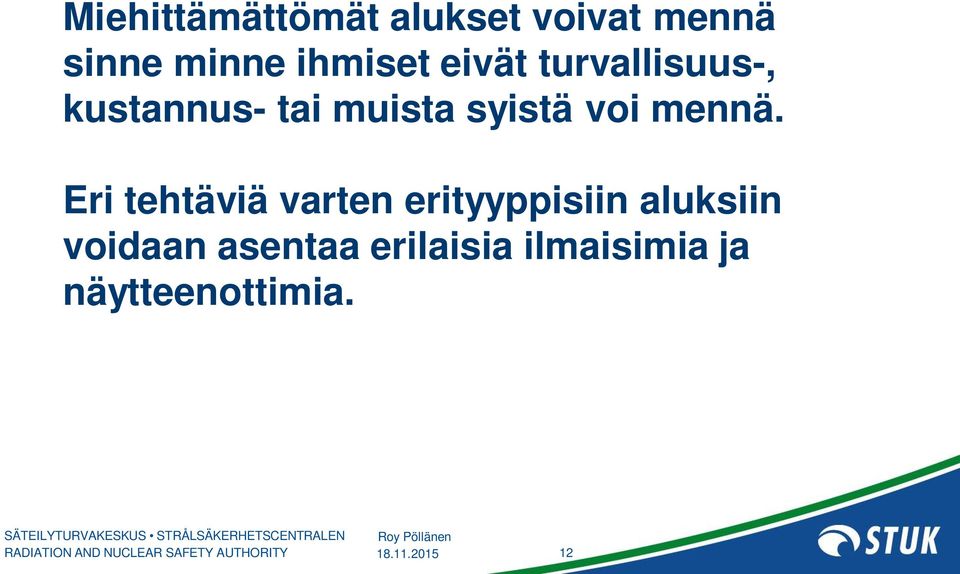 Miehittämättömät alukset voivat mennä sinne minne ihmiset eivät turvallisuus-, kustannus- tai muista syistä voi mennä.

Eri tehtäviä varten erityyppisiin aluksiin voidaan asentaa erilaisia ilmaisimia ja näytteenottimia.

SÄTEILYTURVAKESKUS • STRÅLSÄKERHETSCENTRALEN
RADIATION AND NUCLEAR SAFETY AUTHORITY

Roy Pöllänen
18.11.2015

12

STUK